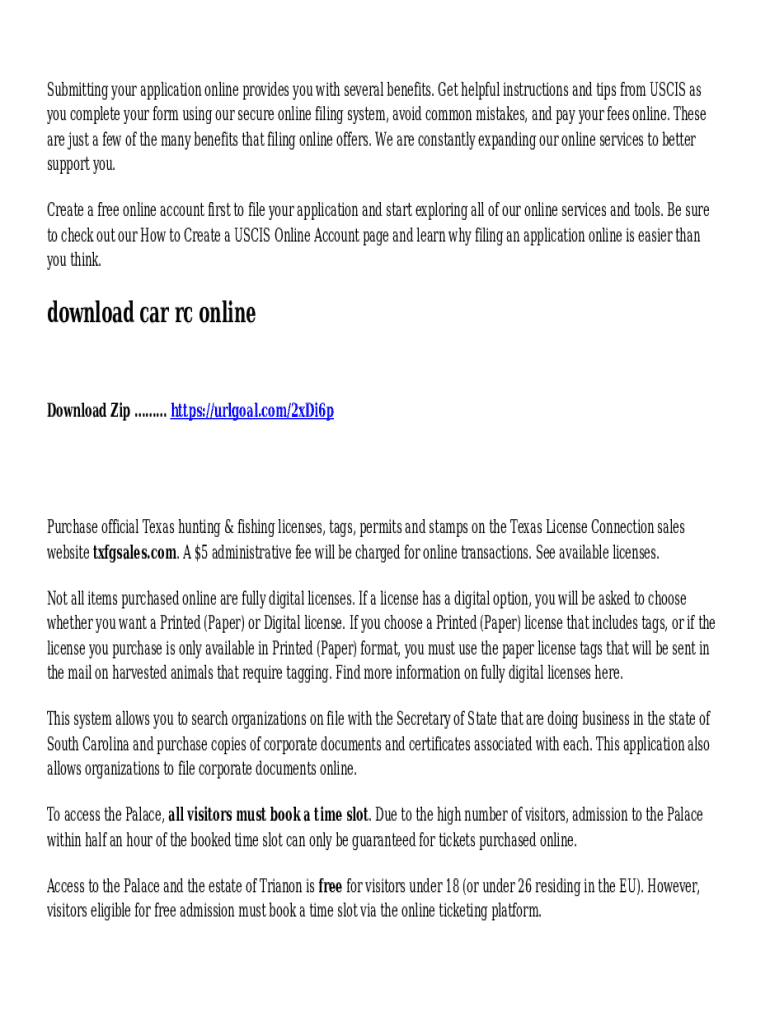 Submitting your application online provides you with several benefits. Get helpful instructions and tips from USCIS as you complete your form using our secure online filing system, avoid common mistakes, and pay your fees online. These are just a few of the many benefits that filing online offers. We are constantly expanding our online services to better support you.

Create a free online account first to file your application and start exploring all of our online services and tools. Be sure to check out our How to Create a USCIS Online Account page and learn why filing an application online is easier than you think.

download car rc online

Download Zip ......... https://urlgoal.com/2xDi6p

Purchase official Texas hunting & fishing licenses, tags, permits and stamps on the Texas License Connection sales website txfgsales.com. A $5 administrative fee will be charged for online transactions. See available licenses.

Not all items purchased online are fully digital licenses. If a license has a digital option, you will be asked to choose whether you want a Printed (Paper) or Digital license. If you choose a Printed (Paper) license that includes tags, or if the license you purchase is only available in Printed (Paper) format, you must use the paper license tags that will be sent in the mail on harvested animals that require tagging. Find more information on fully digital licenses here.

This system allows you to search organizations on file with the Secretary of State that are doing business in the state of South Carolina and purchase copies of corporate documents and certificates associated with each. This application also allows organizations to file corporate documents online.

To access the Palace, all visitors must book a time slot. Due to the high number of visitors, admission to the Palace within half an hour of the booked time slot can only be guaranteed for tickets purchased online.

Access to the Palace and the estate of Trianon is free for visitors under 18 (or under 26 residing in the EU). However, visitors eligible for free admission must book a time slot via the online ticketing platform.